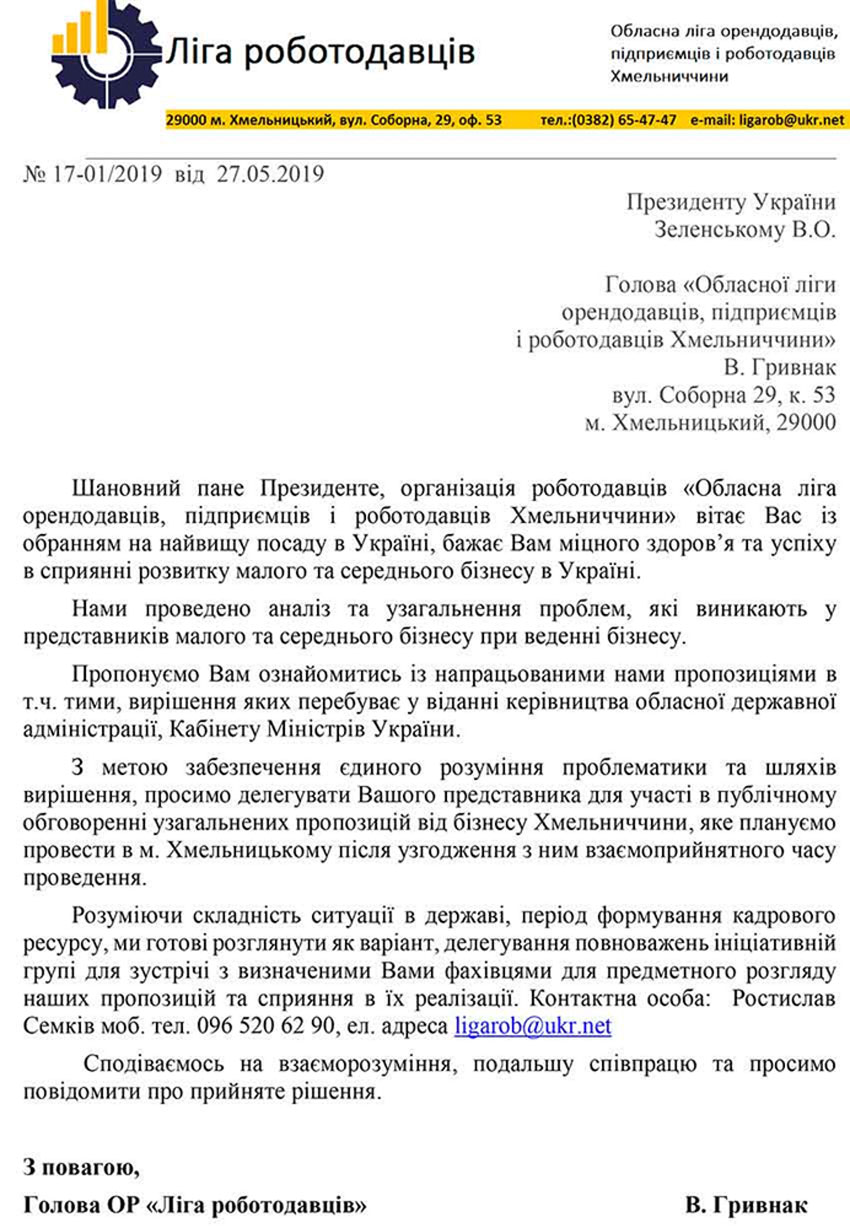 Ліга роботодавців

Обласна ліга орендодавців, підприємців і роботодавців Хмельниччини

29000 м. Хмельницький, вул. Соборна, 29, оф. 53 тел.:(0382) 65-47-47 e-mail: ligarob@ukr.net

№ 17-01/2019 від 27.05.2019

Президенту України
Зеленському В.О.

Голова «Обласної ліги орендодавців, підприємців і роботодавців Хмельниччини»
В. Гривнак
вул. Соборна 29, к. 53
м. Хмельницький, 29000

Шановний пане Президенте, організація роботодавців «Обласна ліга орендодавців, підприємців і роботодавців Хмельниччини» вітає Вас із обранням на найвищу посаду в Україні, бажає Вам міцного здоров'я та успіху в сприянні розвитку малого та середнього бізнесу в Україні.

Нами проведено аналіз та узагальнення проблем, які виникають у представників малого та середнього бізнесу при веденні бізнесу.

Пропонуємо Вам ознайомитись із напрацьованими нами пропозиціями в т.ч. тими, вирішення яких перебуває у віданні керівництва обласної державної адміністрації, Кабінету Міністрів України.

З метою забезпечення єдиного розуміння проблематики та шляхів вирішення, просимо делегувати Вашого представника для участі в публічному обговоренні узагальнених пропозицій від бізнесу Хмельниччини, яке плануємо провести в м. Хмельницькому після узгодження з ним взаємоприйнятного часу проведення.

Розуміючи складність ситуації в державі, період формування кадрового ресурсу, ми готові розглянути як варіант, делегування повноважень ініціативній групі для зустрічі з визначеними Вами фахівцями для предметного розгляду наших пропозицій та сприяння в їх реалізації. Контактна особа: Ростислав Семків моб. тел. 096 520 62 90, ел. адреса ligarob@ukr.net

Сподіваємось на взаєморозуміння, подальшу співпрацю та просимо повідомити про прийняте рішення.

З повагою,
Голова ОР «Ліга роботодавців» В. Гривнак